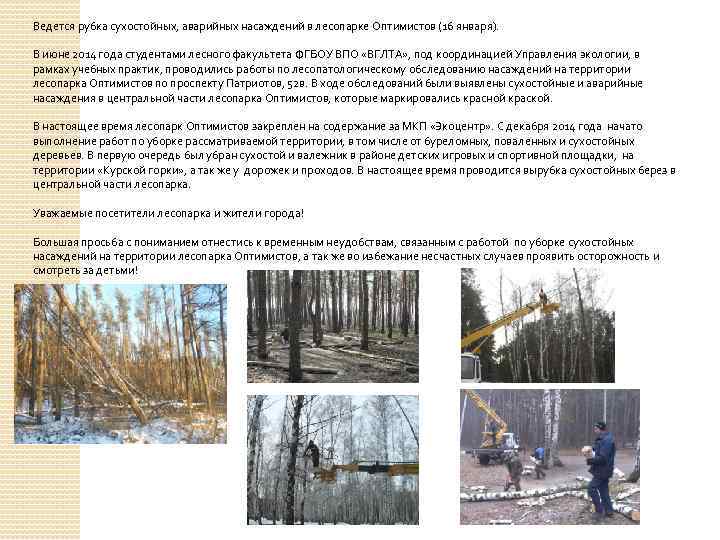 Ведется рубка сухостойных, аварийных насаждений в лесопарке Оптимистов (16 января).

В июне 2014 года студентами лесного факультета ФГБОУ ВПО «ВГЛТА», под координацией Управления экологии, в рамках учебных практик, проводились работы по лесопатологическому обследованию насаждений на территории лесопарка Оптимистов по проспекту Патриотов, 52в. В ходе обследований были выявлены сухостойные и аварийные насаждения в центральной части лесопарка Оптимистов, которые маркировались красной краской.

В настоящее время лесопарк Оптимистов закреплен на содержание за МКП «Экоцентр». С декабря 2014 года начато выполнение работ по уборке рассматриваемой территории, в том числе от буреломных, поваленных и сухостойных деревьев. В первую очередь был убран сухостой и валежник в районе детских игровых и спортивной площадки, на территории «Курской горки», а так же у дорожек и проходов. В настоящее время проводится вырубка сухостойных берез в центральной части лесопарка.

Уважаемые посетители лесопарка и жители города!

Большая просьба с пониманием отнестись к временным неудобствам, связанным с работой по уборке сухостойных насаждений на территории лесопарка Оптимистов, а так же во избежание несчастных случаев проявить осторожность и смотреть за детьми!